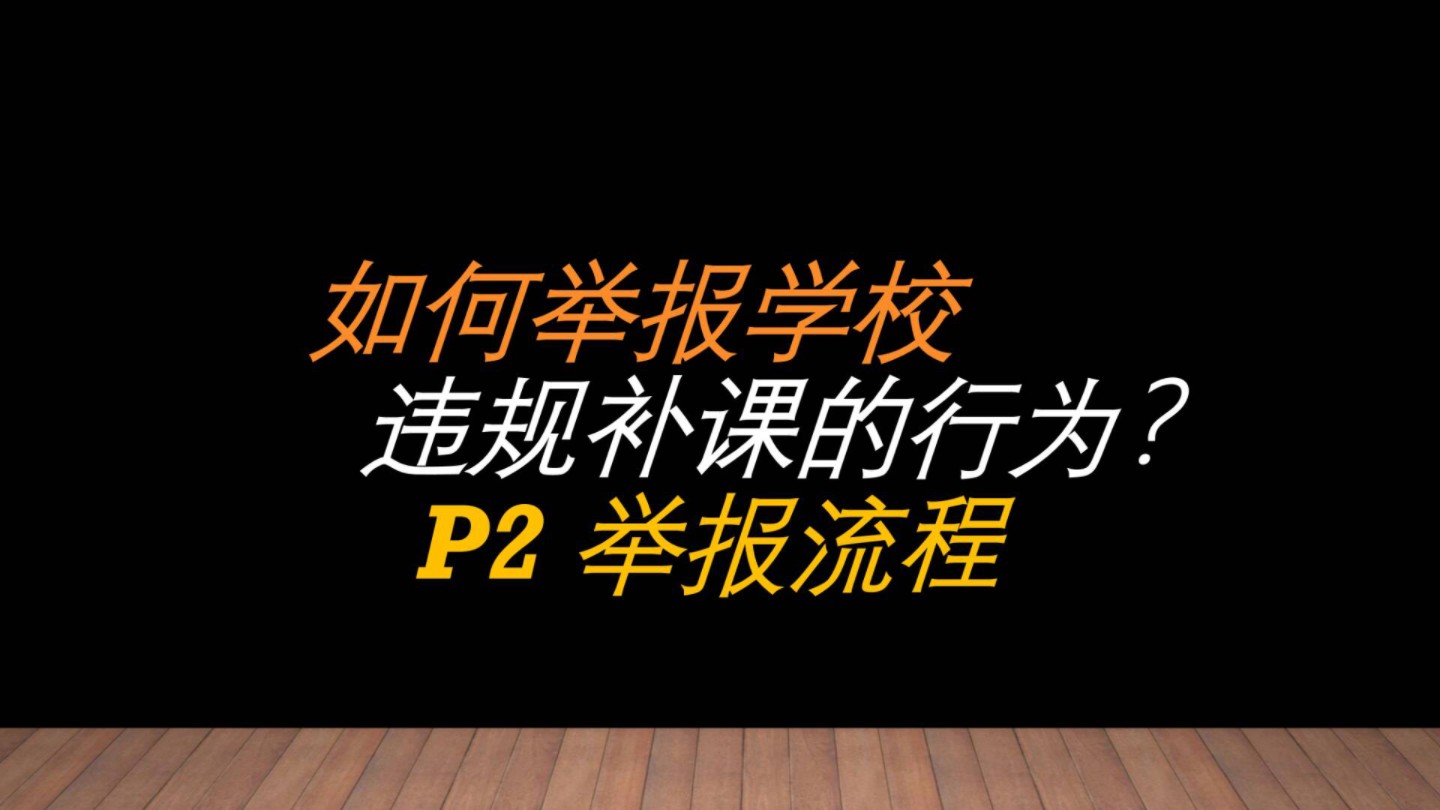 如何举报学校
违规补课的行为？
P2 举报流程